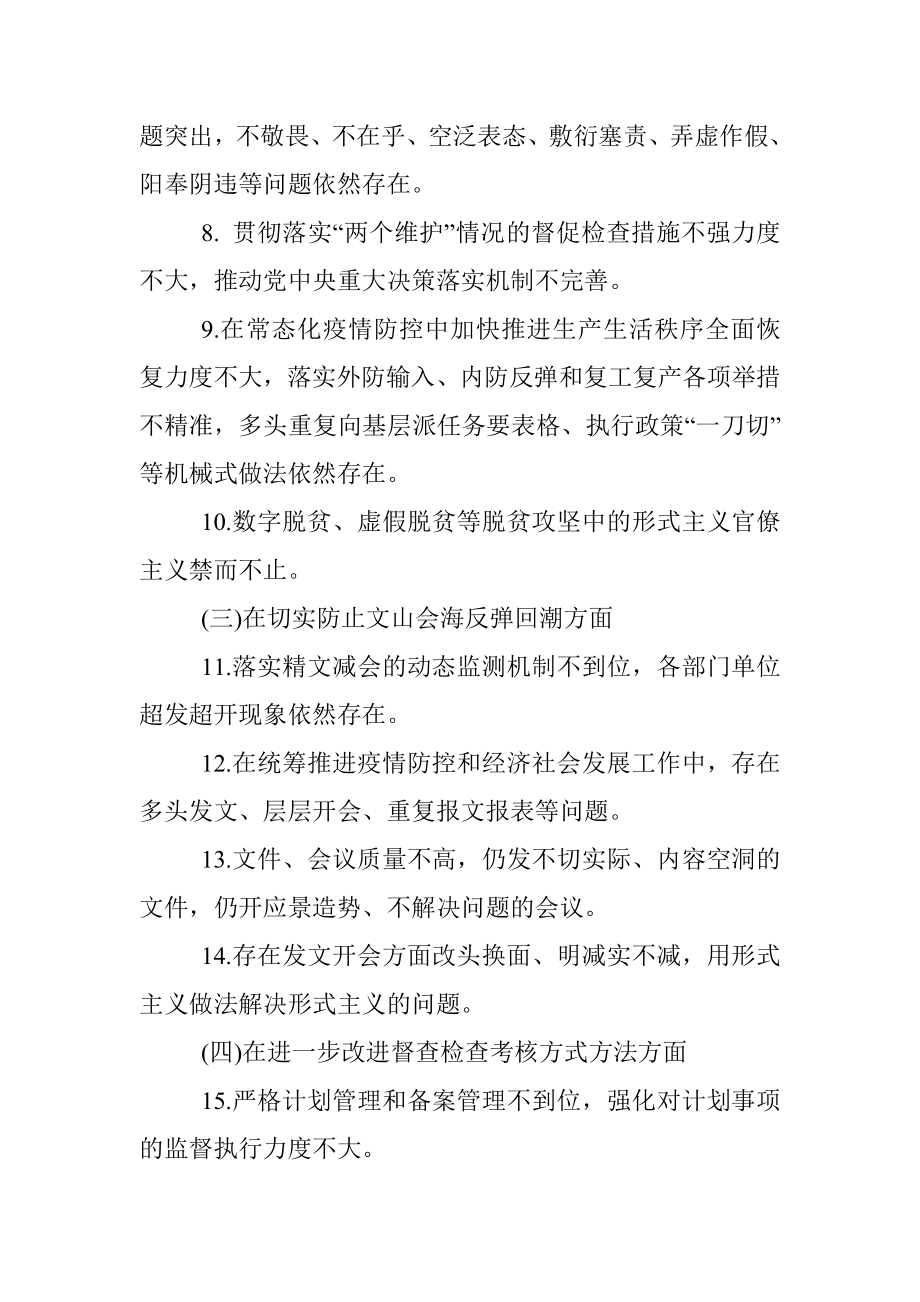 题突出，不敬畏、不在乎、空泛表态、敷衍塞责、弄虚作假、阳奉阴违等问题依然存在。

8. 贯彻落实“两个维护”情况的督促检查措施不强力度不大，推动党中央重大决策落实机制不完善。

9.在常态化疫情防控中加快推进生产生活秩序全面恢复力度不大，落实外防输入、内防反弹和复工复产各项举措不精准，多头重复向基层派任务要表格、执行政策“一刀切”等机械式做法依然存在。

10.数字脱贫、虚假脱贫等脱贫攻坚中的形式主义官僚主义禁而不止。

(三)在切实防止文山会海反弹回潮方面

11.落实精文减会的动态监测机制不到位，各部门单位超发超开现象依然存在。

12.在统筹推进疫情防控和经济社会发展工作中，存在多头发文、层层开会、重复报文报表等问题。

13.文件、会议质量不高，仍发不切实际、内容空洞的文件，仍开应景造势、不解决问题的会议。

14.存在发文开会方面改头换面、明减实不减，用形式主义做法解决形式主义的问题。

(四)在进一步改进督查检查考核方式方法方面

15.严格计划管理和备案管理不到位，强化对计划事项的监督执行力度不大。